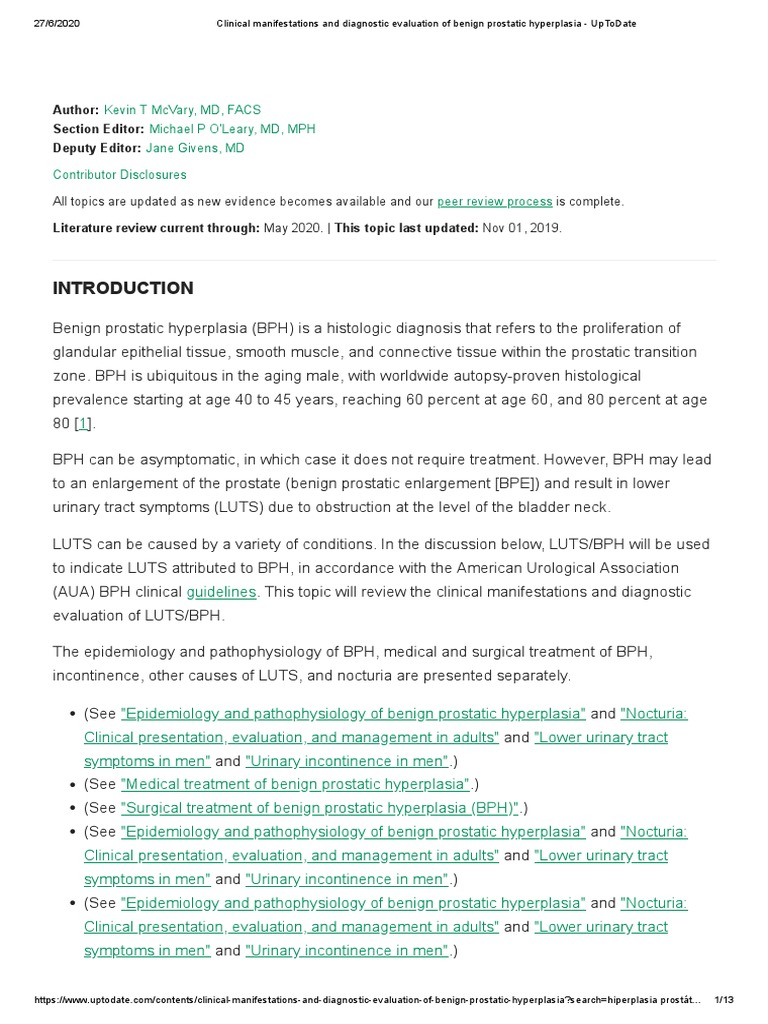 27/6/2020 Clinical manifestations and diagnostic evaluation of benign prostatic hyperplasia - UpToDate

Author: Kevin T McVary, MD, FACS
Section Editor: Michael P O'Leary, MD, MPH
Deputy Editor: Jane Givens, MD

Contributor Disclosures

All topics are updated as new evidence becomes available and our peer review process is complete.

Literature review current through: May 2020. | This topic last updated: Nov 01, 2019.

INTRODUCTION

Benign prostatic hyperplasia (BPH) is a histologic diagnosis that refers to the proliferation of glandular epithelial tissue, smooth muscle, and connective tissue within the prostatic transition zone. BPH is ubiquitous in the aging male, with worldwide autopsy-proven histological prevalence starting at age 40 to 45 years, reaching 60 percent at age 60, and 80 percent at age 80 [1].

BPH can be asymptomatic, in which case it does not require treatment. However, BPH may lead to an enlargement of the prostate (benign prostatic enlargement [BPE]) and result in lower urinary tract symptoms (LUTS) due to obstruction at the level of the bladder neck.

LUTS can be caused by a variety of conditions. In the discussion below, LUTS/BPH will be used to indicate LUTS attributed to BPH, in accordance with the American Urological Association (AUA) BPH clinical guidelines. This topic will review the clinical manifestations and diagnostic evaluation of LUTS/BPH.

The epidemiology and pathophysiology of BPH, medical and surgical treatment of BPH, incontinence, other causes of LUTS, and nocturia are presented separately.

• (See "Epidemiology and pathophysiology of benign prostatic hyperplasia" and "Nocturia: Clinical presentation, evaluation, and management in adults" and "Lower urinary tract symptoms in men" and "Urinary incontinence in men".)
• (See "Medical treatment of benign prostatic hyperplasia".)
• (See "Surgical treatment of benign prostatic hyperplasia (BPH)".)
• (See "Epidemiology and pathophysiology of benign prostatic hyperplasia" and "Nocturia: Clinical presentation, evaluation, and management in adults" and "Lower urinary tract symptoms in men" and "Urinary incontinence in men".)
• (See "Epidemiology and pathophysiology of benign prostatic hyperplasia" and "Nocturia: Clinical presentation, evaluation, and management in adults" and "Lower urinary tract symptoms in men" and "Urinary incontinence in men".)

https://www.uptodate.com/contents/clinical-manifestations-and-diagnostic-evaluation-of-benign-prostatic-hyperplasia?search=hiperplasia prostát... 1/13